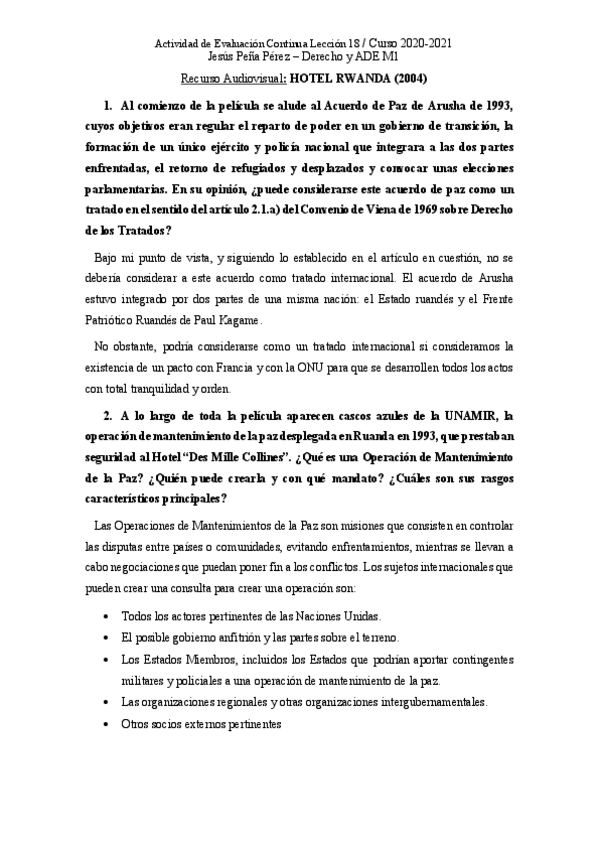 Actividad de Evaluación Continua Lección 18 / Curso 2020-2021
Jesús Peña Pérez – Derecho y ADE M1

Recurso Audiovisual: HOTEL RWANDA (2004)

1. Al comienzo de la película se alude al Acuerdo de Paz de Arusha de 1993, cuyos objetivos eran regular el reparto de poder en un gobierno de transición, la formación de un único ejército y policía nacional que integrara a las dos partes enfrentadas, el retorno de refugiados y desplazados y convocar unas elecciones parlamentarias. En su opinión, ¿puede considerarse este acuerdo de paz como un tratado en el sentido del artículo 2.1.a) del Convenio de Viena de 1969 sobre Derecho de los Tratados?

Bajo mi punto de vista, y siguiendo lo establecido en el artículo en cuestión, no se debería considerar a este acuerdo como tratado internacional. El acuerdo de Arusha estuvo integrado por dos partes de una misma nación: el Estado ruandés y el Frente Patriótico Ruandés de Paul Kagame.

No obstante, podría considerarse como un tratado internacional si consideramos la existencia de un pacto con Francia y con la ONU para que se desarrollen todos los actos con total tranquilidad y orden.

2. A lo largo de toda la película aparecen cascos azules de la UNAMIR, la operación de mantenimiento de la paz desplegada en Ruanda en 1993, que prestaban seguridad al Hotel "Des Mille Collines". ¿Qué es una Operación de Mantenimiento de la Paz? ¿Quién puede crearla y con qué mandato? ¿Cuáles son sus rasgos característicos principales?

Las Operaciones de Mantenimientos de la Paz son misiones que consisten en controlar las disputas entre países o comunidades, evitando enfrentamientos, mientras se llevan a cabo negociaciones que puedan poner fin a los conflictos. Los sujetos internacionales que pueden crear una consulta para crear una operación son:

• Todos los actores pertinentes de las Naciones Unidas.
• El posible gobierno anfitrión y las partes sobre el terreno.
• Los Estados Miembros, incluidos los Estados que podrían aportar contingentes militares y policiales a una operación de mantenimiento de la paz.
• Las organizaciones regionales y otras organizaciones intergubernamentales.
• Otros socios externos pertinentes